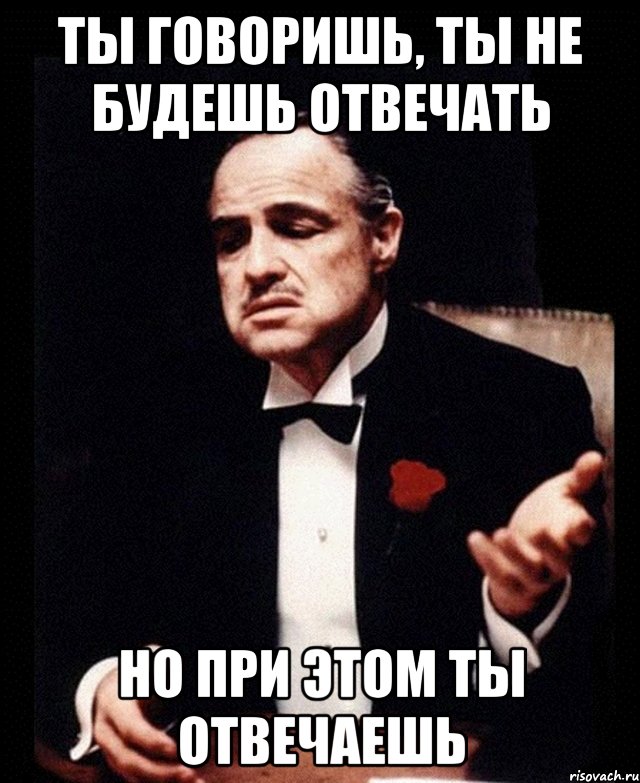 ТЫ ГОВОРИШЬ, ТЫ НЕ БУДЕШЬ ОТВЕЧАТЬ

НО ПРИ ЭТОМ ТЫ ОТВЕЧАЕШЬ

risovach.ru